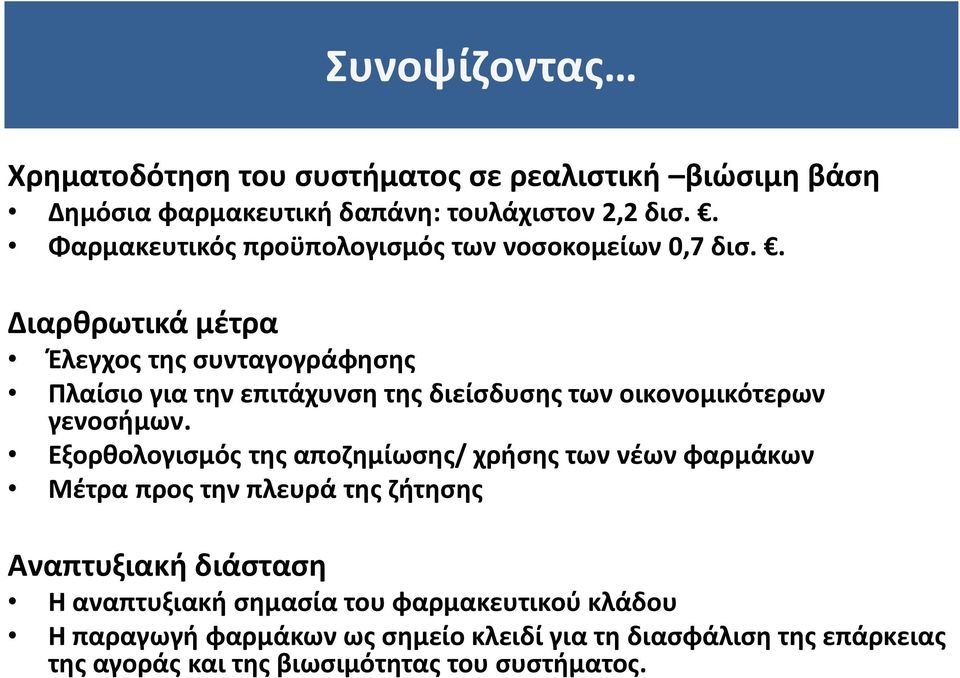 Συνοψίζοντας…

Χρηματοδότηση του συστήματος σε ρεαλιστική –βιώσιμη βάση
• Δημόσια φαρμακευτική δαπάνη: τουλάχιστον 2,2 δισ. €.
• Φαρμακευτικός προϋπολογισμός των νοσοκομείων 0,7 δισ. €.

Διαρθρωτικά μέτρα
• Έλεγχος της συνταγογράφησης
• Πλαίσιο για την επιτάχυνση της διείσδυσης των οικονομικότερων γενοσήμων.
• Εξορθολογισμός της αποζημίωσης/ χρήσης των νέων φαρμάκων
• Μέτρα προς την πλευρά της ζήτησης

Αναπτυξιακή διάσταση
• Η αναπτυξιακή σημασία του φαρμακευτικού κλάδου
• Η παραγωγή φαρμάκων ως σημείο κλειδί για τη διασφάλιση της επάρκειας της αγοράς και της βιωσιμότητας του συστήματος.